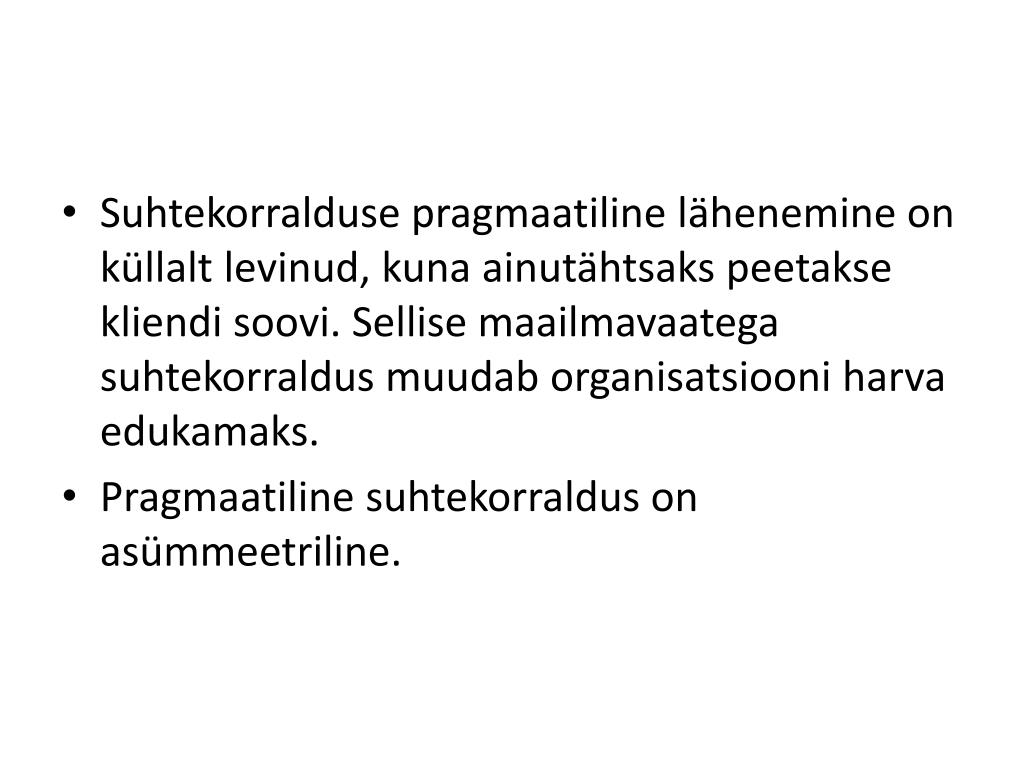 • Suhtekorralduse pragmaatiline lähenemine on küllalt levinud, kuna ainutähtsaks peetakse kliendi soovi. Sellise maailmavaatega suhtekorraldus muudab organisatsiooni harva edukamaks.

• Pragmaatiline suhtekorraldus on asümmeetriline.